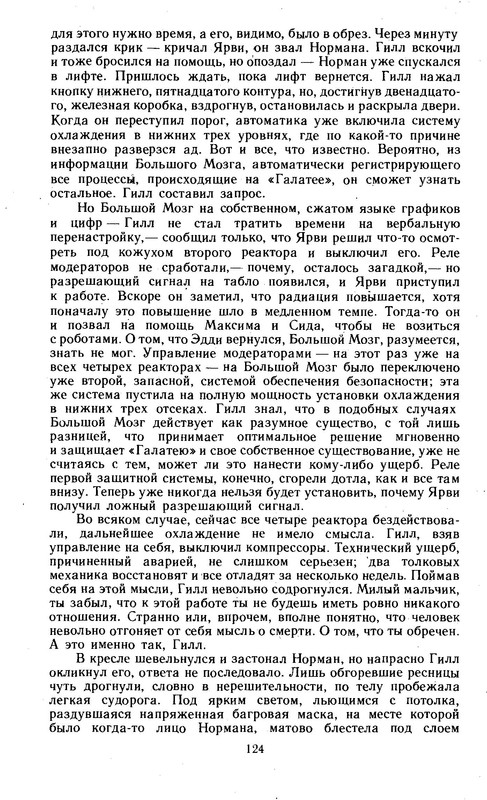 для этого нужно время, а его, видимо, было в обрез. Через минуту раздался крик — кричал Ярви, он звал Нормана. Гилл вскочил и тоже бросился на помощь, но опоздал — Норман уже спускался в лифте. Пришлось ждать, пока лифт вернется. Гилл нажал кнопку нижнего, пятнадцатого контура, но, достигнув двенадцатого, железная коробка, вздрогнув, остановилась и раскрыла двери. Когда он переступил порог, автоматика уже включила систему охлаждения в нижних трех уровнях, где по какой-то причине внезапно разверзся ад. Вот и все, что известно. Вероятно, из информации Большого Мозга, автоматически регистрирующего все процессы, происходящие на «Галатее», он сможет узнать остальное. Гилл составил запрос.

Но Большой Мозг на собственном, сжатом языке графиков и цифр — Гилл не стал тратить времени на вербальную перенастройку,— сообщил только, что Ярви решил что-то осмотреть под кожухом второго реактора и выключил его. Реле модераторов не сработали,— почему, осталось загадкой,— но разрешающий сигнал на табло появился, и Ярви приступил к работе. Вскоре он заметил, что радиация повышается, хотя поначалу это повышение шло в медленном темпе. Тогда-то он и позвал на помощь Максима и Сида, чтобы не возиться с роботами. О том, что Эдди вернулся, Большой Мозг, разумеется, знать не мог. Управление модераторами — на этот раз уже на всех четырех реакторах — на Большой Мозг было переключено уже второй, запасной, системой обеспечения безопасности; эта же система пустила на полную мощность установки охлаждения в нижних трех отсеках. Гилл знал, что в подобных случаях Большой Мозг действует как разумное существо, с той лишь разницей, что принимает оптимальное решение мгновенно и защищает «Галатею» и свое собственное существование, уже не считаясь с тем, может ли это нанести кому-либо ущерб. Реле первой защитной системы, конечно, сгорели дотла, как и все там внизу. Теперь уже никогда нельзя будет установить, почему Ярви получил ложный разрешающий сигнал.

Во всяком случае, сейчас все четыре реактора бездействовали, дальнейшее охлаждение не имело смысла. Гилл, взяв управление на себя, выключил компрессоры. Технический ущерб, причиненный аварией, не слишком серьезен; два толковых механика восстановят и все отладят за несколько недель. Поймав себя на этой мысли, Гилл невольно содрогнулся. Милый мальчик, ты забыл, что к этой работе ты не будешь иметь ровно никакого отношения. Странно или, впрочем, вполне понятно, что человек невольно отгоняет от себя мысль о смерти. О том, что ты обречен. А это именно так, Гилл.

В кресле шевельнулся и застонал Норман, но напрасно Гилл окликнул его, ответа не последовало. Лишь обгоревшие ресницы чуть дрогнули, словно в нерешительности, по телу пробежала легкая судорога. Под ярким светом, льющимся с потолка, раздувшаяся напряженная багровая маска, на месте которой было когда-то лицо Нормана, матово блестела под слоем

124